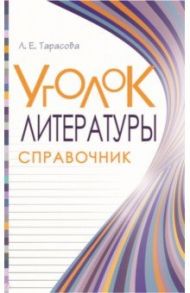 Л. Е. Тарасова

УГОЛОК
ЛИТЕРАТУРЫ
СПРАВОЧНИК